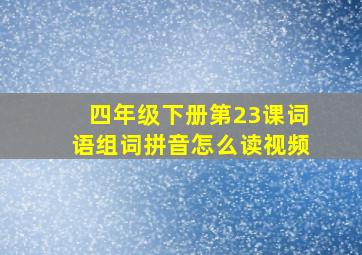 四年级下册第23课词语组词拼音怎么读视频